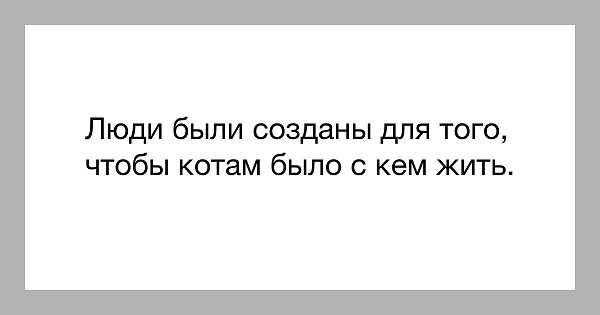 Люди были созданы для того, чтобы котам было с кем жить.